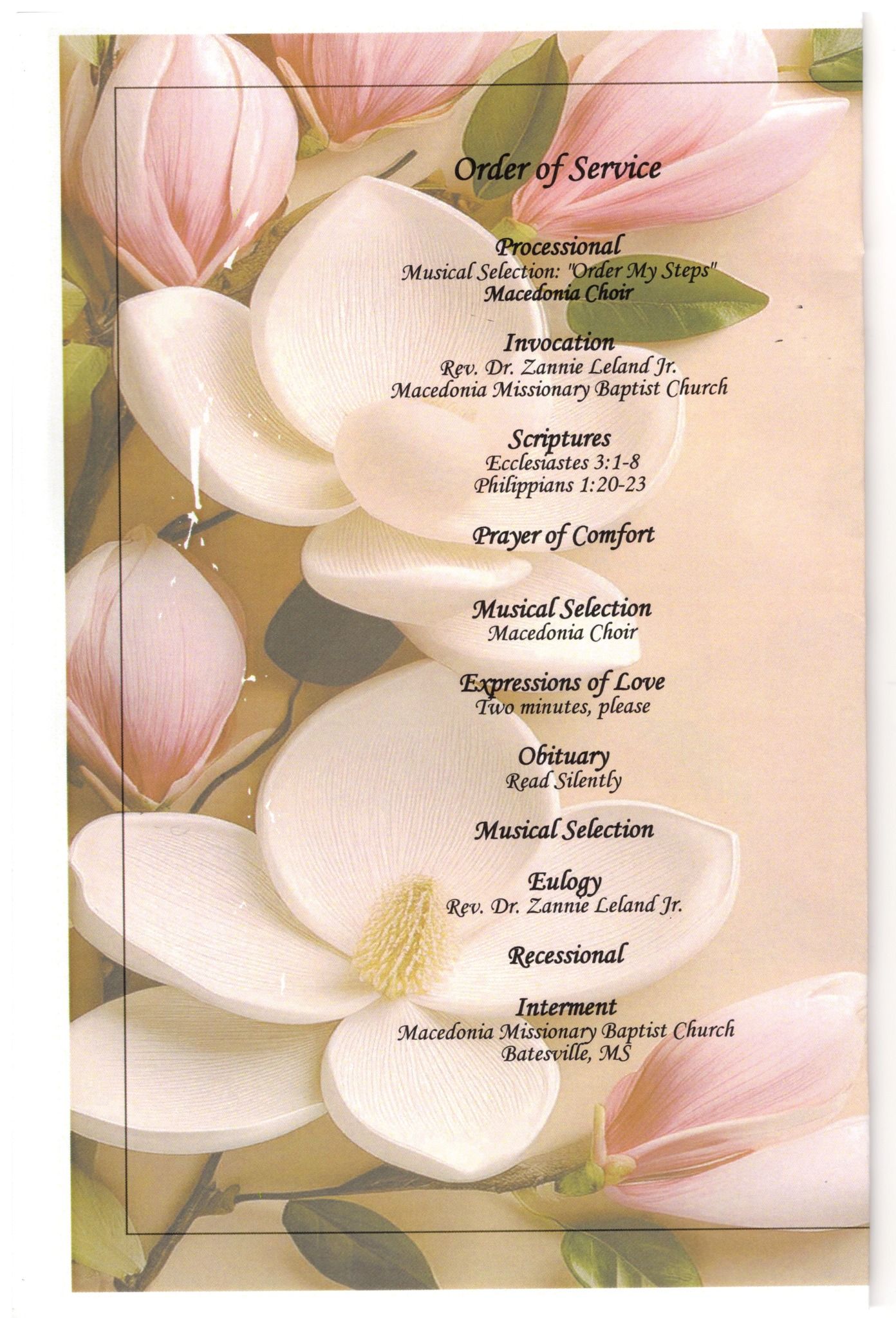 Order of Service

Processional
Musical Selection: "Order My Steps"
Macedonia Choir

Invocation
Rev. Dr. Zannie Leland Jr.
Macedonia Missionary Baptist Church

Scriptures
Ecclesiastes 3:1-8
Philippians 1:20-23

Prayer of Comfort

Musical Selection
Macedonia Choir

Expressions of Love
Two minutes, please

Obituary
Read Silently

Musical Selection

Eulogy
Rev. Dr. Zannie Leland Jr.

Recessional

Interment
Macedonia Missionary Baptist Church
Batesville, MS